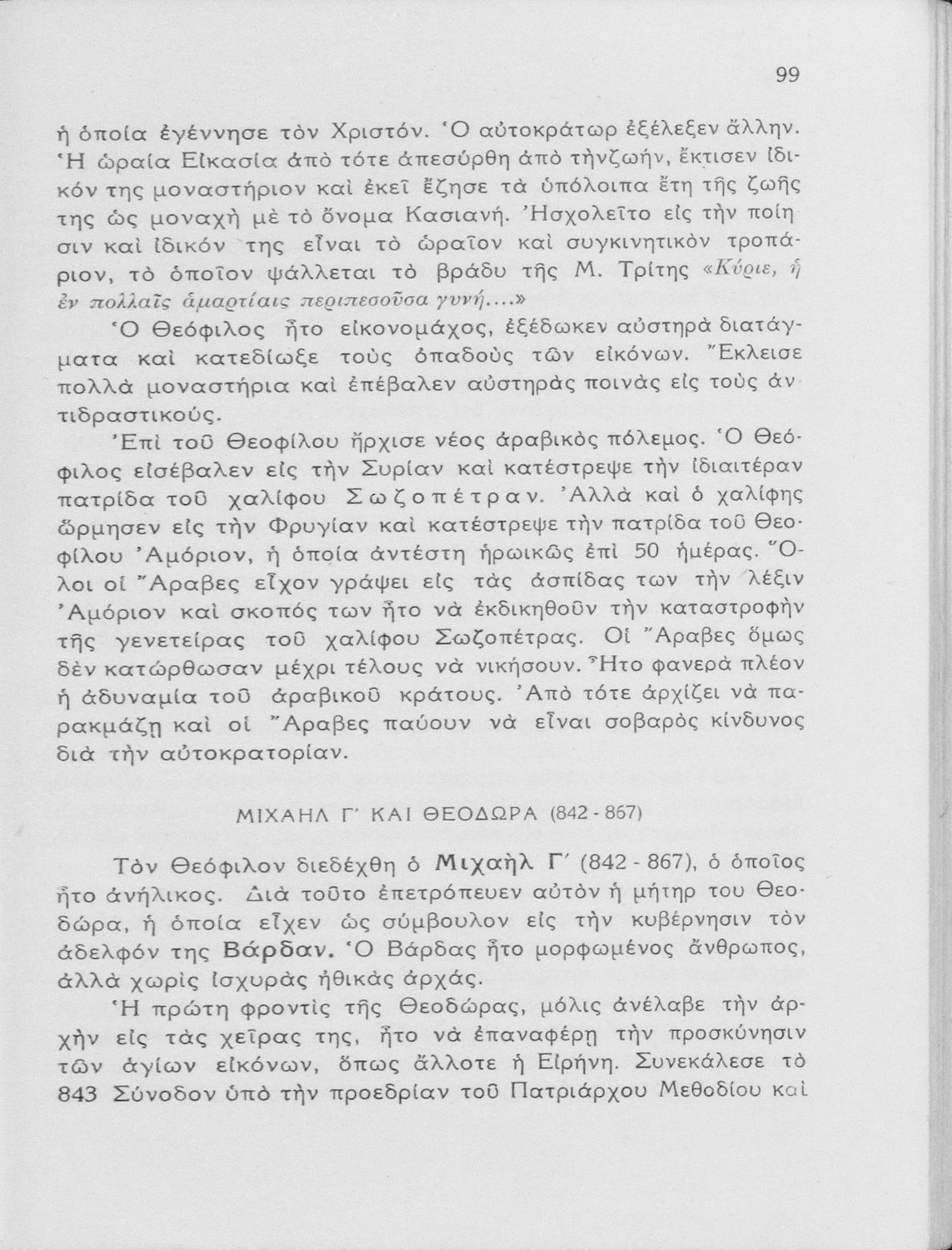 99

ἡ ὁποία ἐγέννησε τὸν Χριστόν. Ὁ αὐτοκράτωρ ἐξέλεξεν ἄλλην. Ἡ ὡραία Εἰκασία ἀπὸ τότε ἀπεσύρθη ἀπὸ τὴνζωήν, ἔκτισεν ἰδικόν της μοναστήριον καὶ ἐκεῖ ἔζησε τὰ ὑπόλοιπα ἔτη τῆς ζωῆς της ὡς μοναχὴ μὲ τὸ ὄνομα Κασιανή. Ἠσχολεῖτο εἰς τὴν ποίησιν καὶ ἰδικόν της εἶναι τὸ ὡραῖον καὶ συγκινητικὸν τροπάριον, τὸ ὁποῖον ψάλλεται τὸ βράδυ τῆς Μ. Τρίτης «Κύριε, ἡ ἐν πολλαῖς ἁμαρτίαις περιπεσοῦσα γυνή....»

Ὁ Θεόφιλος ἦτο εἰκονομάχος, ἐξέδωκεν αὐστηρὰ διατάγματα καὶ κατεδίωξε τοὺς ὀπαδοὺς τῶν εἰκόνων. Ἔκλεισε πολλὰ μοναστήρια καὶ ἐπέβαλεν αὐστηρὰς ποινὰς εἰς τοὺς ἀντιδραστικούς.

Ἐπὶ τοῦ Θεοφίλου ἤρχισε νέος ἀραβικὸς πόλεμος. Ὁ Θεόφιλος εἰσέβαλεν εἰς τὴν Συρίαν καὶ κατέστρεψε τὴν ἰδιαιτέραν πατρίδα τοῦ χαλίφου Σωζοπέτραν. Ἀλλὰ καὶ ὁ χαλίφης ὥρμησεν εἰς τὴν Φρυγίαν καὶ κατέστρεψε τὴν πατρίδα τοῦ Θεοφίλου Ἀμόριον, ἡ ὁποία ἀντέστη ἡρωικῶς ἐπὶ 50 ἡμέρας. Ὅλοι οἱ Ἄραβες εἶχον γράψει εἰς τὰς ἀσπίδας των τὴν λέξιν Ἀμόριον καὶ σκοπός των ἦτο νὰ ἐκδικηθοῦν τὴν καταστροφὴν τῆς γενετείρας τοῦ χαλίφου Σωζοπέτρας. Οἱ Ἄραβες ὅμως δὲν κατώρθωσαν μέχρι τέλους νὰ νικήσουν. Ἦτο φανερὰ πλέον ἡ ἀδυναμία τοῦ ἀραβικοῦ κράτους. Ἀπὸ τότε ἀρχίζει νὰ παρακμάζῃ καὶ οἱ Ἄραβες παύουν νὰ εἶναι σοβαρὸς κίνδυνος διὰ τὴν αὐτοκρατορίαν.

ΜΙΧΑΗΛ Γ΄ ΚΑΙ ΘΕΟΔΩΡΑ (842 - 867)

Τὸν Θεόφιλον διεδέχθη ὁ Μιχαὴλ Γ΄ (842 - 867), ὁ ὁποῖος ἦτο ἀνήλικος. Διὰ τοῦτο ἐπετρόπευεν αὐτὸν ἡ μήτηρ του Θεοδώρα, ἡ ὁποία εἶχεν ὡς σύμβουλον εἰς τὴν κυβέρνησιν τὸν ἀδελφόν της Βάρδαν. Ὁ Βάρδας ἦτο μορφωμένος ἄνθρωπος, ἀλλὰ χωρὶς ἰσχυρὰς ἠθικὰς ἀρχάς.

Ἡ πρώτη φροντὶς τῆς Θεοδώρας, μόλις ἀνέλαβε τὴν ἀρχὴν εἰς τὰς χεῖρας της, ἦτο νὰ ἐπαναφέρῃ τὴν προσκύνησιν τῶν ἁγίων εἰκόνων, ὅπως ἄλλοτε ἡ Εἰρήνη. Συνεκάλεσε τὸ 843 Σύνοδον ὑπὸ τὴν προεδρίαν τοῦ Πατριάρχου Μεθοδίου καὶ